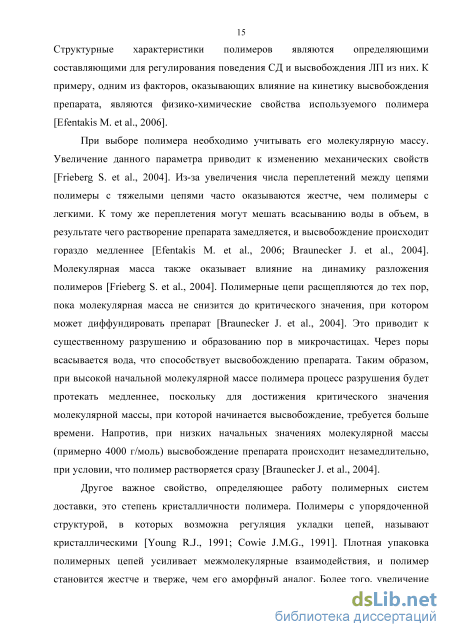 15

Структурные характеристики полимеров являются определяющими составляющими для регулирования поведения СД и высвобождения ЛП из них. К примеру, одним из факторов, оказывающих влияние на кинетику высвобождения препарата, являются физико-химические свойства используемого полимера [Efentakis M. et al., 2006].

При выборе полимера необходимо учитывать его молекулярную массу. Увеличение данного параметра приводит к изменению механических свойств [Frieberg S. et al., 2004]. Из-за увеличения числа переплетений между цепями полимеры с тяжелыми цепями часто оказываются жестче, чем полимеры с легкими. К тому же переплетения могут мешать всасыванию воды в объем, в результате чего растворение препарата замедляется, и высвобождение происходит гораздо медленнее [Efentakis M. et al., 2006; Braunecker J. et al., 2004]. Молекулярная масса также оказывает влияние на динамику разложения полимеров [Frieberg S. et al., 2004]. Полимерные цепи расщепляются до тех пор, пока молекулярная масса не снизится до критического значения, при котором может диффундировать препарат [Braunecker J. et al., 2004]. Это приводит к существенному разрушению и образованию пор в микрочастицах. Через поры всасывается вода, что способствует высвобождению препарата. Таким образом, при высокой начальной молекулярной массе полимера процесс разрушения будет протекать медленнее, поскольку для достижения критического значения молекулярной массы, при которой начинается высвобождение, требуется больше времени. Напротив, при низких начальных значениях молекулярной массы (примерно 4000 г/моль) высвобождение препарата происходит незамедлительно, при условии, что полимер растворяется сразу [Braunecker J. et al., 2004].

Другое важное свойство, определяющее работу полимерных систем доставки, это степень кристалличности полимера. Полимеры с упорядоченной структурой, в которых возможна регуляция укладки цепей, называют кристаллическими [Young R.J., 1991; Cowie J.M.G., 1991]. Плотная упаковка полимерных цепей усиливает межмолекулярные взаимодействия, и полимер становится жестче и тверже, чем его аморфный аналог. Более того, увеличение

dsLib.net
библиотека диссертаций